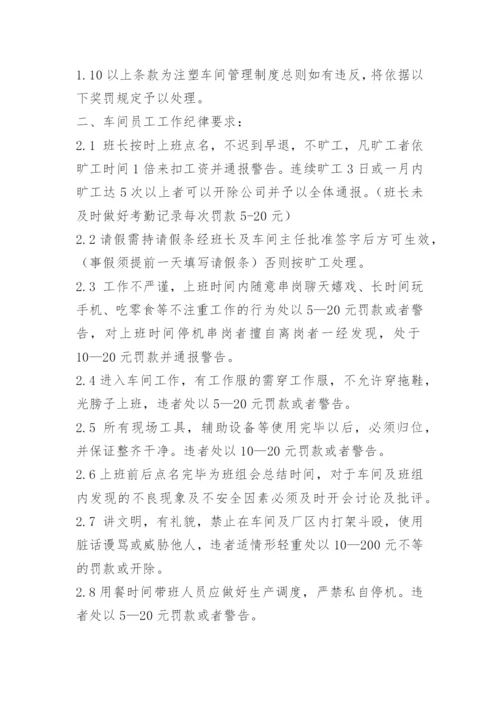 1.10 以上条款为注塑车间管理制度总则如有违反，将依据以下奖罚规定予以处理。

二、车间员工工作纪律要求：

2.1 班长按时上班点名，不迟到早退，不旷工，凡旷工者依旷工时间 1 倍来扣工资并通报警告。连续旷工 3 日或一月内旷工达 5 次以上者可以开除公司并予以全体通报。（班长未及时做好考勤记录每次罚款 5-20 元）

2.2 请假需持请假条经班长及车间主任批准签字后方可生效，（事假须提前一天填写请假条）否则按旷工处理。

2.3 工作不严谨，上班时间内随意串岗聊天嬉戏、长时间玩手机、吃零食等不注重工作的行为处以 5—20 元罚款或者警告，对上班时间停机串岗者擅自离岗者一经发现，处于 10—20 元罚款并通报警告。

2.4 进入车间工作，有工作服的需穿工作服，不允许穿拖鞋，光膀子上班，违者处以 5—20 元罚款或者警告。

2.5 所有现场工具，辅助设备等使用完毕以后，必须归位，并保证整齐干净。违者处以 10—20 元罚款或者警告。

2.6 上班前后点名完毕为班组会总结时间，对于车间及班组内发现的不良现象及不安全因素必须及时开会讨论及批评。

2.7 讲文明，有礼貌，禁止在车间及厂区内打架斗殴，使用脏话谩骂或威胁他人，违者适情形轻重处以 10—200 元不等的罚款或开除。

2.8 用餐时间带班人员应做好生产调度，严禁私自停机。违者处以 5—20 元罚款或者警告。